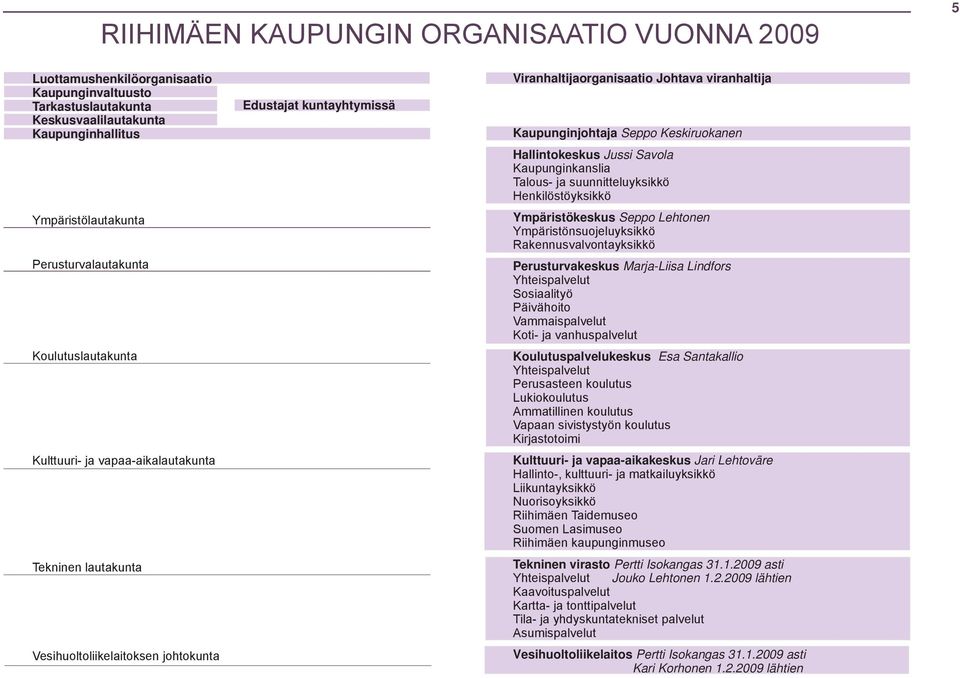 5

RIIHIMÄEN KAUPUNGIN ORGANISAATIO VUONNA 2009

Luottamushenkilöorganisaatio
Kaupunginvaltuusto
Tarkastuslautakunta
Keskusvaalilautakunta
Kaupunginhallitus

Edustajat kuntayhtymissä

Ympäristölautakunta

Perusturvalautakunta

Koulutuslautakunta

Kulttuuri- ja vapaa-aikalautakunta

Tekninen lautakunta

Vesihuoltoliikelaitoksen johtokunta

Viranhaltijaorganisaatio Johtava viranhaltija

Kaupunginjohtaja Seppo Keskiruokanen

Hallintokeskus Jussi Savola
Kaupunginkanslia
Talous- ja suunnitteluyksikkö
Henkilöstöyksikkö

Ympäristökeskus Seppo Lehtonen
Ympäristönsuojeluyksikkö
Rakennusvalvontayksikkö

Perusturvakeskus Marja-Liisa Lindfors
Yhteispalvelut
Sosiaalityö
Päivähoito
Vammaispalvelut
Koti- ja vanhuspalvelut

Koulutuspalvelukeskus Esa Santakallio
Yhteispalvelut
Perusasteen koulutus
Lukiokoulutus
Ammatillinen koulutus
Vapaan sivistystyön koulutus
Kirjastotoimi

Kulttuuri- ja vapaa-aikakeskus Jari Lehtoväre
Hallinto-, kulttuuri- ja matkailuyksikkö
Liikuntayksikkö
Nuorisoyksikkö
Riihimäen Taidemuseo
Suomen Lasimuseo
Riihimäen kaupunginmuseo

Tekninen virasto Pertti Isokangas 31.1.2009 asti
Yhteispalvelut Jouko Lehtonen 1.2.2009 lähtien
Kaavoituspalvelut
Kartta- ja tonttipalvelut
Tila- ja yhdyskuntatekniset palvelut
Asumispalvelut

Vesihuoltoliikelaitos Pertti Isokangas 31.1.2009 asti
Kari Korhonen 1.2.2009 lähtien